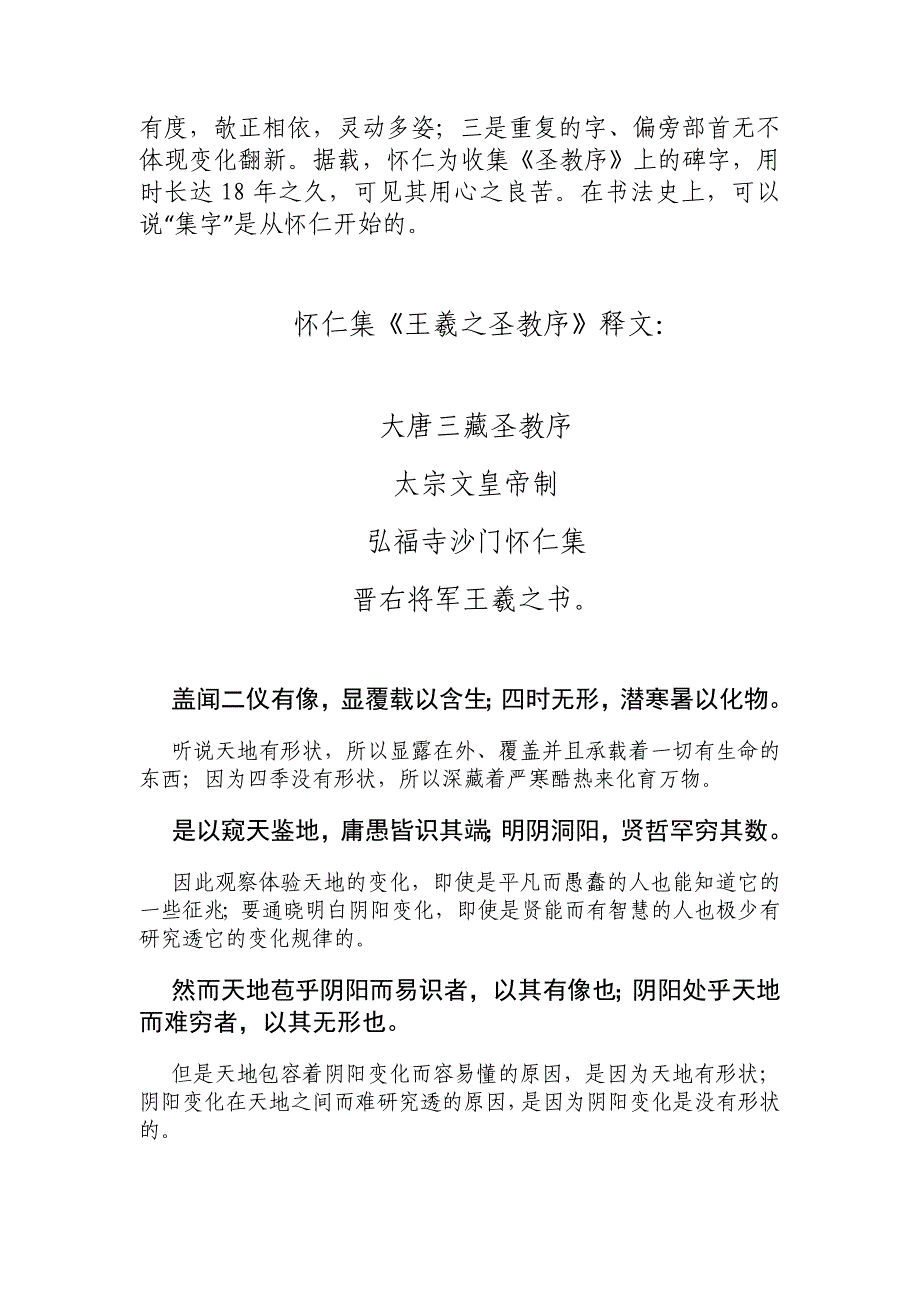 有度，欹正相依，灵动多姿；三是重复的字、偏旁部首无不体现变化翻新。据载，怀仁为收集《圣教序》上的碑字，用时长达 18 年之久，可见其用心之良苦。在书法史上，可以说“集字”是从怀仁开始的。

怀仁集《王羲之圣教序》释文：

大唐三藏圣教序

太宗文皇帝制

弘福寺沙门怀仁集

晋右将军王羲之书。

盖闻二仪有像，显覆载以含生；四时无形，潜寒暑以化物。

听说天地有形状，所以显露在外、覆盖并且承载着一切有生命的东西；因为四季没有形状，所以深藏着严寒酷热来化育万物。

是以窥天鉴地，庸愚皆识其端；明阴洞阳，贤哲罕穷其数。

因此观察体验天地的变化，即使是平凡而愚蠢的人也能知道它的一些征兆；要通晓明白阴阳变化，即使是贤能而有智慧的人也极少有研究透它的变化规律的。

然而天地苞乎阴阳而易识者，以其有像也；阴阳处乎天地而难穷者，以其无形也。

但是天地包容着阴阳变化而容易懂的原因，是因为天地有形状；阴阳变化在天地之间而难研究透的原因，是因为阴阳变化是没有形状的。